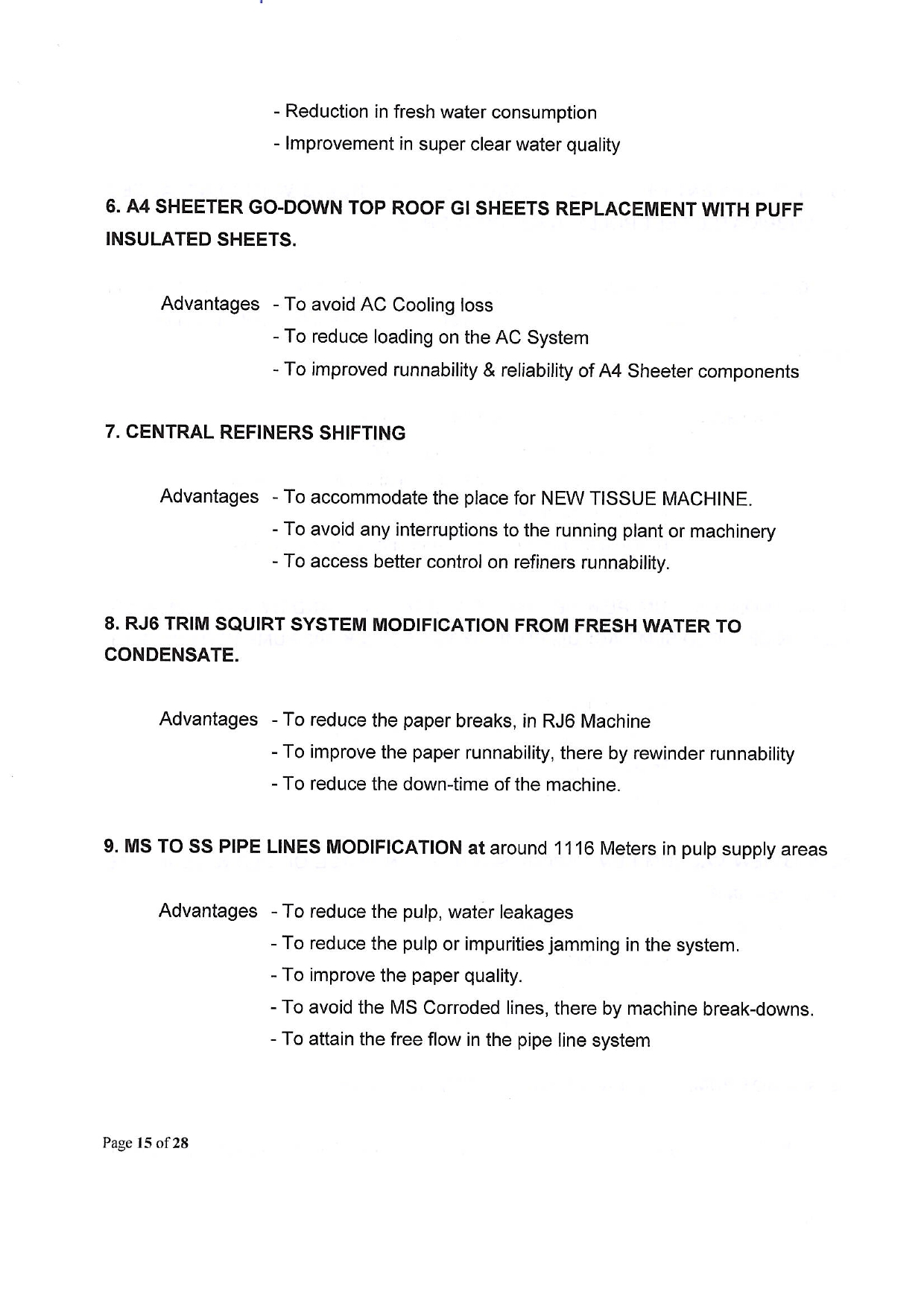 - Reduction in fresh water consumption
- Improvement in super clear water quality

6. A4 SHEETER GO-DOWN TOP ROOF GI SHEETS REPLACEMENT WITH PUFF INSULATED SHEETS.

Advantages - To avoid AC Cooling loss
- To reduce loading on the AC System
- To improved runnability & reliability of A4 Sheeter components

7. CENTRAL REFINERS SHIFTING

Advantages - To accommodate the place for NEW TISSUE MACHINE.
- To avoid any interruptions to the running plant or machinery
- To access better control on refiners runnability.

8. RJ6 TRIM SQUIRT SYSTEM MODIFICATION FROM FRESH WATER TO CONDENSATE.

Advantages - To reduce the paper breaks, in RJ6 Machine
- To improve the paper runnability, there by rewinder runnability
- To reduce the down-time of the machine.

9. MS TO SS PIPE LINES MODIFICATION at around 1116 Meters in pulp supply areas

Advantages - To reduce the pulp, water leakages
- To reduce the pulp or impurities jamming in the system.
- To improve the paper quality.
- To avoid the MS Corroded lines, there by machine break-downs.
- To attain the free flow in the pipe line system

Page 15 of 28